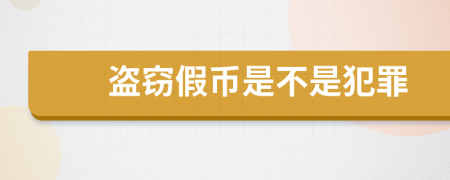 盗窃假币是不是犯罪